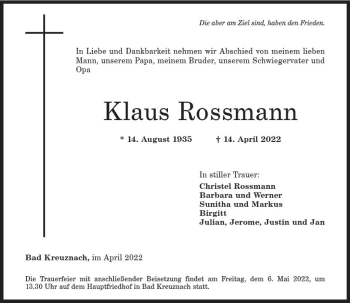 Die aber am Ziel sind, haben den Frieden.

In Liebe und Dankbarkeit nehmen wir Abschied von meinem lieben Mann, unserem Papa, meinem Bruder, unserem Schwiegervater und Opa

Klaus Rossmann

* 14. August 1935 † 14. April 2022

In stiller Trauer:
Christel Rossmann
Barbara und Werner
Sunitha und Markus
Birgitt
Julian, Jerome, Justin und Jan

Bad Kreuznach, im April 2022

Die Trauerfeier mit anschließender Beisetzung findet am Freitag, dem 6. Mai 2022, um 13.30 Uhr auf dem Hauptfriedhof in Bad Kreuznach statt.